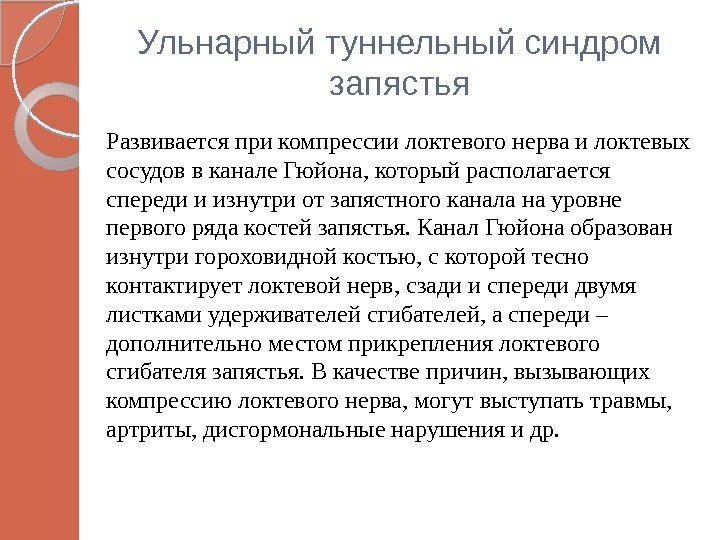 Ульнарный туннельный синдром запястья

Развивается при компрессии локтевого нерва и локтевых сосудов в канале Гюйона, который располагается спереди и изнутри от запястного канала на уровне первого ряда костей запястья. Канал Гюйона образован изнутри гороховидной костью, с которой тесно контактирует локтевой нерв, сзади и спереди двумя листками удерживателей сгибателей, а спереди – дополнительно местом прикрепления локтевого сгибателя запястья. В качестве причин, вызывающих компрессию локтевого нерва, могут выступать травмы, артриты, дисгормональные нарушения и др.